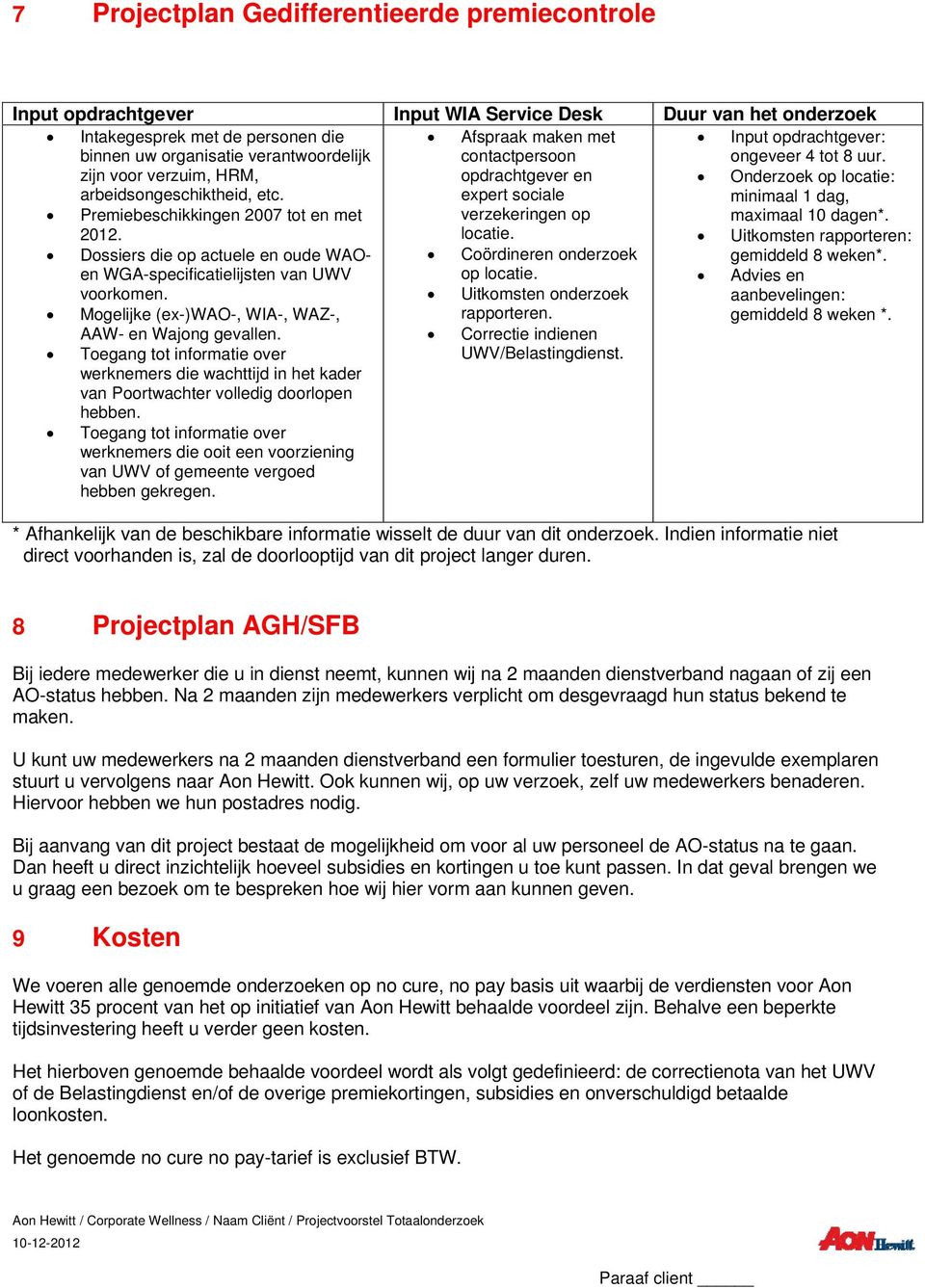 7 Projectplan Gedifferentieerde premiecontrole

| Input opdrachtgever | Input WIA Service Desk | Duur van het onderzoek |
|---|---|---|
| • Intakegesprek met de personen die binnen uw organisatie verantwoordelijk zijn voor verzuim, HRM, arbeidsongeschiktheid, etc. • Premiebeschikkingen 2007 tot en met 2012. • Dossiers die op actuele en oude WAO- en WGA-specificatielijsten van UWV voorkomen. • Mogelijke (ex-)WAO-, WIA-, WAZ-, AAW- en Wajong gevallen. • Toegang tot informatie over werknemers die wachttijd in het kader van Poortwachter volledig doorlopen hebben. • Toegang tot informatie over werknemers die ooit een voorziening van UWV of gemeente vergoed hebben gekregen. | • Afspraak maken met contactpersoon opdrachtgever en expert sociale verzekeringen op locatie. • Coördineren onderzoek op locatie. • Uitkomsten onderzoek rapporteren. • Correctie indienen UWV/Belastingdienst. | • Input opdrachtgever: ongeveer 4 tot 8 uur. • Onderzoek op locatie: minimaal 1 dag, maximaal 10 dagen*. • Uitkomsten rapporteren: gemiddeld 8 weken*. • Advies en aanbevelingen: gemiddeld 8 weken *. |

* Afhankelijk van de beschikbare informatie wisselt de duur van dit onderzoek. Indien informatie niet direct voorhanden is, zal de doorlooptijd van dit project langer duren.

8 Projectplan AGH/SFB

Bij iedere medewerker die u in dienst neemt, kunnen wij na 2 maanden dienstverband nagaan of zij een AO-status hebben. Na 2 maanden zijn medewerkers verplicht om desgevraagd hun status bekend te maken.

U kunt uw medewerkers na 2 maanden dienstverband een formulier toesturen, de ingevulde exemplaren stuurt u vervolgens naar Aon Hewitt. Ook kunnen wij, op uw verzoek, zelf uw medewerkers benaderen. Hiervoor hebben we hun postadres nodig.

Bij aanvang van dit project bestaat de mogelijkheid om voor al uw personeel de AO-status na te gaan. Dan heeft u direct inzichtelijk hoeveel subsidies en kortingen u toe kunt passen. In dat geval brengen we u graag een bezoek om te bespreken hoe wij hier vorm aan kunnen geven.

9 Kosten

We voeren alle genoemde onderzoeken op no cure, no pay basis uit waarbij de verdiensten voor Aon Hewitt 35 procent van het op initiatief van Aon Hewitt behaalde voordeel zijn. Behalve een beperkte tijdsinvestering heeft u verder geen kosten.

Het hierboven genoemde behaalde voordeel wordt als volgt gedefinieerd: de correctienota van het UWV of de Belastingdienst en/of de overige premiekortingen, subsidies en onverschuldigd betaalde loonkosten.

Het genoemde no cure no pay-tarief is exclusief BTW.

Aon Hewitt / Corporate Wellness / Naam Cliënt / Projectvoorstel Totaalonderzoek
10-12-2012

AON Hewitt

Paraaf client ______